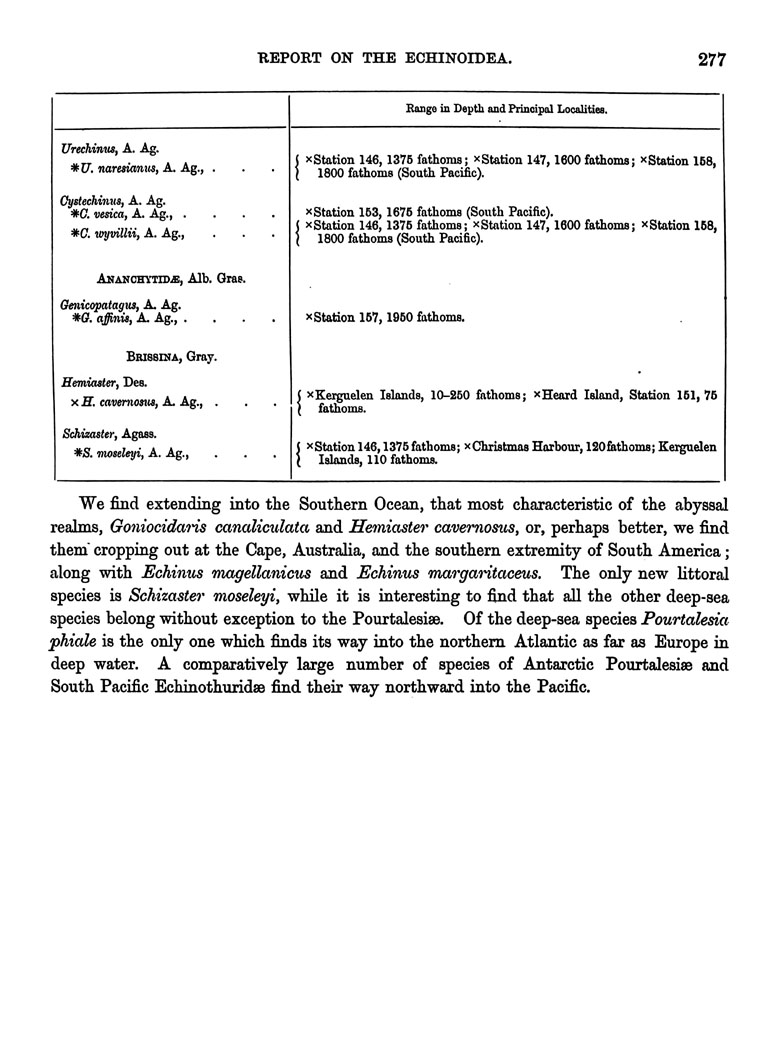 REPORT ON THE ECHINOIDEA. 277

| | Range in Depth and Principal Localities. |
|---|---|
| Urechinus, A. Ag. | |
| *U. naresianus, A. Ag., . . . | ×Station 146, 1375 fathoms; ×Station 147, 1600 fathoms; ×Station 158, 1800 fathoms (South Pacific). |
| Cystechinus, A. Ag. | |
| *C. vesica, A. Ag., . . . . | ×Station 153, 1675 fathoms (South Pacific). |
| *C. wyvillii, A. Ag., . . . | ×Station 146, 1375 fathoms; ×Station 147, 1600 fathoms; ×Station 158, 1800 fathoms (South Pacific). |
| ANANCHYTIDÆ, Alb. Gras. | |
| Genicopatagus, A. Ag. | |
| *G. affinis, A. Ag., . . . . | ×Station 157, 1950 fathoms. |
| BRISSINA, Gray. | |
| Hemiaster, Des. | |
| ×H. cavernosus, A. Ag., . . . | ×Kerguelen Islands, 10–250 fathoms; ×Heard Island, Station 151, 75 fathoms. |
| Schizaster, Agass. | |
| *S. moseleyi, A. Ag., . . . | ×Station 146, 1375 fathoms; ×Christmas Harbour, 120 fathoms; Kerguelen Islands, 110 fathoms. |

We find extending into the Southern Ocean, that most characteristic of the abyssal realms, Goniocidaris canaliculata and Hemiaster cavernosus, or, perhaps better, we find them cropping out at the Cape, Australia, and the southern extremity of South America; along with Echinus magellanicus and Echinus margaritaceus. The only new littoral species is Schizaster moseleyi, while it is interesting to find that all the other deep-sea species belong without exception to the Pourtalesiæ. Of the deep-sea species Pourtalesia phiale is the only one which finds its way into the northern Atlantic as far as Europe in deep water. A comparatively large number of species of Antarctic Pourtalesiæ and South Pacific Echinothuridæ find their way northward into the Pacific.